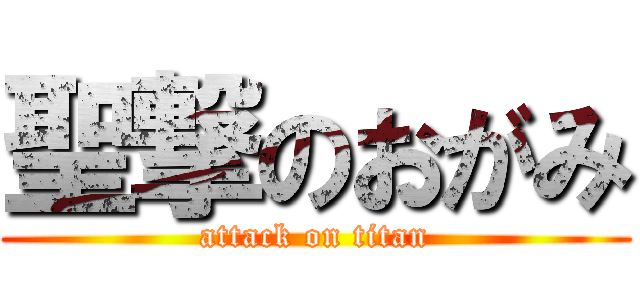 聖撃のおがみ
attack on titan